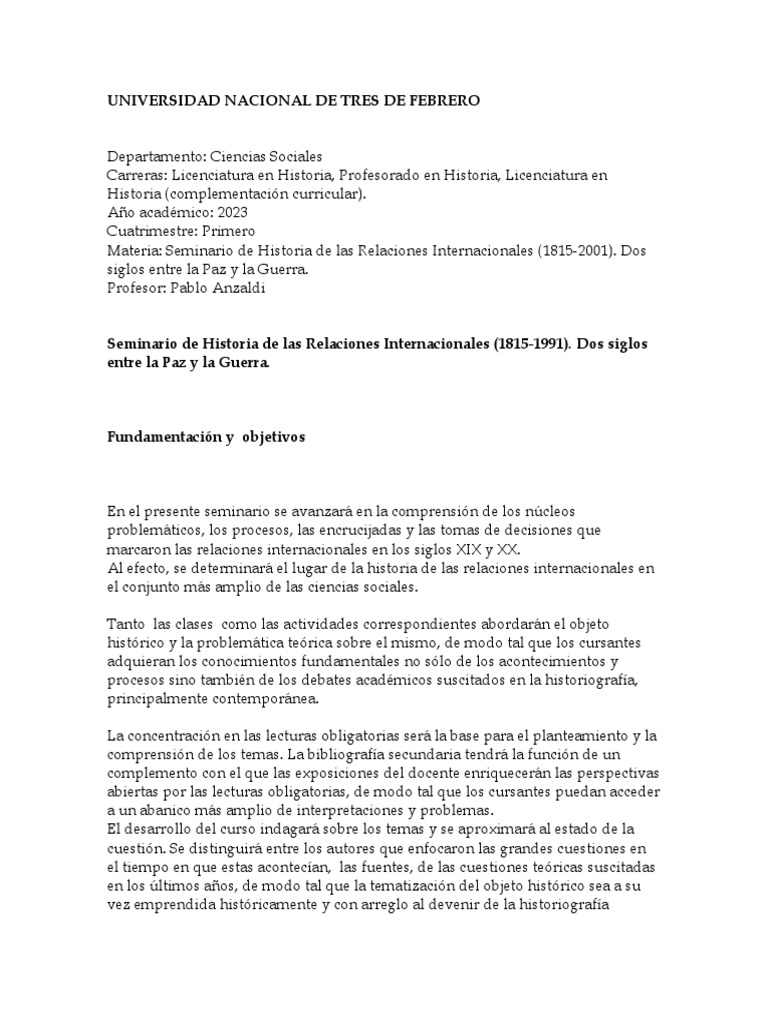 UNIVERSIDAD NACIONAL DE TRES DE FEBRERO

Departamento: Ciencias Sociales
Carreras: Licenciatura en Historia, Profesorado en Historia, Licenciatura en Historia (complementación curricular).
Año académico: 2023
Cuatrimestre: Primero
Materia: Seminario de Historia de las Relaciones Internacionales (1815-2001). Dos siglos entre la Paz y la Guerra.
Profesor: Pablo Anzaldi

Seminario de Historia de las Relaciones Internacionales (1815-1991). Dos siglos entre la Paz y la Guerra.

Fundamentación y objetivos

En el presente seminario se avanzará en la comprensión de los núcleos problemáticos, los procesos, las encrucijadas y las tomas de decisiones que marcaron las relaciones internacionales en los siglos XIX y XX.
Al efecto, se determinará el lugar de la historia de las relaciones internacionales en el conjunto más amplio de las ciencias sociales.

Tanto las clases como las actividades correspondientes abordarán el objeto histórico y la problemática teórica sobre el mismo, de modo tal que los cursantes adquieran los conocimientos fundamentales no sólo de los acontecimientos y procesos sino también de los debates académicos suscitados en la historiografía, principalmente contemporánea.

La concentración en las lecturas obligatorias será la base para el planteamiento y la comprensión de los temas. La bibliografía secundaria tendrá la función de un complemento con el que las exposiciones del docente enriquecerán las perspectivas abiertas por las lecturas obligatorias, de modo tal que los cursantes puedan acceder a un abanico más amplio de interpretaciones y problemas.
El desarrollo del curso indagará sobre los temas y se aproximará al estado de la cuestión. Se distinguirá entre los autores que enfocaron las grandes cuestiones en el tiempo en que estas acontecían, las fuentes, de las cuestiones teóricas suscitadas en los últimos años, de modo tal que la tematización del objeto histórico sea a su vez emprendida históricamente y con arreglo al devenir de la historiografía